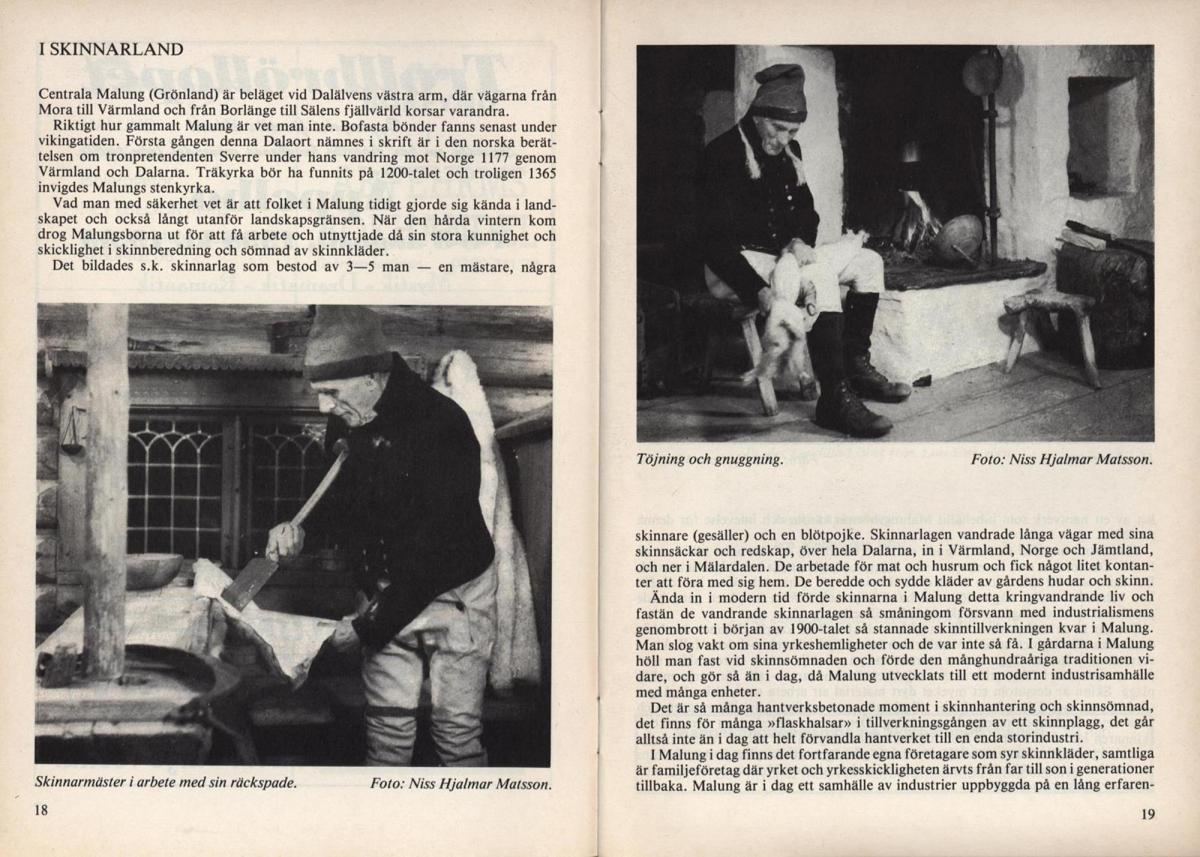 I SKINNARLAND

Centrala Malung (Grönland) är beläget vid Dalälvens västra arm, där vägarna från Mora till Värmland och från Borlänge till Sälens fjällvärld korsar varandra.

Riktigt hur gammalt Malung är vet man inte. Bofasta bönder fanns senast under vikingatiden. Första gången denna Dalaort nämnes i skrift är i den norska berättelsen om tronpretendenten Sverre under hans vandring mot Norge 1177 genom Värmland och Dalarna. Träkyrka bör ha funnits på 1200-talet och troligen 1365 invigdes Malungs stenkyrka.

Vad man med säkerhet vet är att folket i Malung tidigt gjorde sig kända i landskapet och också långt utanför landskapsgränsen. När den hårda vintern kom drog Malungsborna ut för att få arbete och utnyttjade då sin stora kunnighet och skicklighet i skinnberedning och sömnad av skinnkläder.

Det bildades s.k. skinnarlag som bestod av 3—5 man — en mästare, några

Skinnarmäster i arbete med sin räckspade.

Foto: Niss Hjalmar Matsson.

18

Töjning och gnuggning.

Foto: Niss Hjalmar Matsson.

skinnare (gesäller) och en blötpojke. Skinnarlagen vandrade långa vägar med sina skinnsäckar och redskap, över hela Dalarna, in i Värmland, Norge och Jämtland, och ner i Mälardalen. De arbetade för mat och husrum och fick något litet kontanter att föra med sig hem. De beredde och sydde kläder av gårdens hudar och skinn.

Ända in i modern tid förde skinnarna i Malung detta kringvandrande liv och fastän de vandrande skinnarlagen så småningom försvann med industrialismens genombrott i början av 1900-talet så stannade skinntillverkningen kvar i Malung. Man slog vakt om sina yrkeshemligheter och de var inte så få. I gårdarna i Malung höll man fast vid skinnsömnaden och förde den månghundraåriga traditionen vidare, och gör så än i dag, då Malung utvecklats till ett modernt industrisamhälle med många enheter.

Det är så många hantverksbetonade moment i skinnhantering och skinnsömnad, det finns för många »flaskhalsar» i tillverkningsgången av ett skinnplagg, det går alltså inte än i dag att helt förvandla hantverket till en enda storindustri.

I Malung i dag finns det fortfarande egna företagare som syr skinnkläder, samtliga är familjeföretag där yrket och yrkesskickligheten ärvts från far till son i generationer tillbaka. Malung är i dag ett samhälle av industrier uppbyggda på en lång erfaren-

19